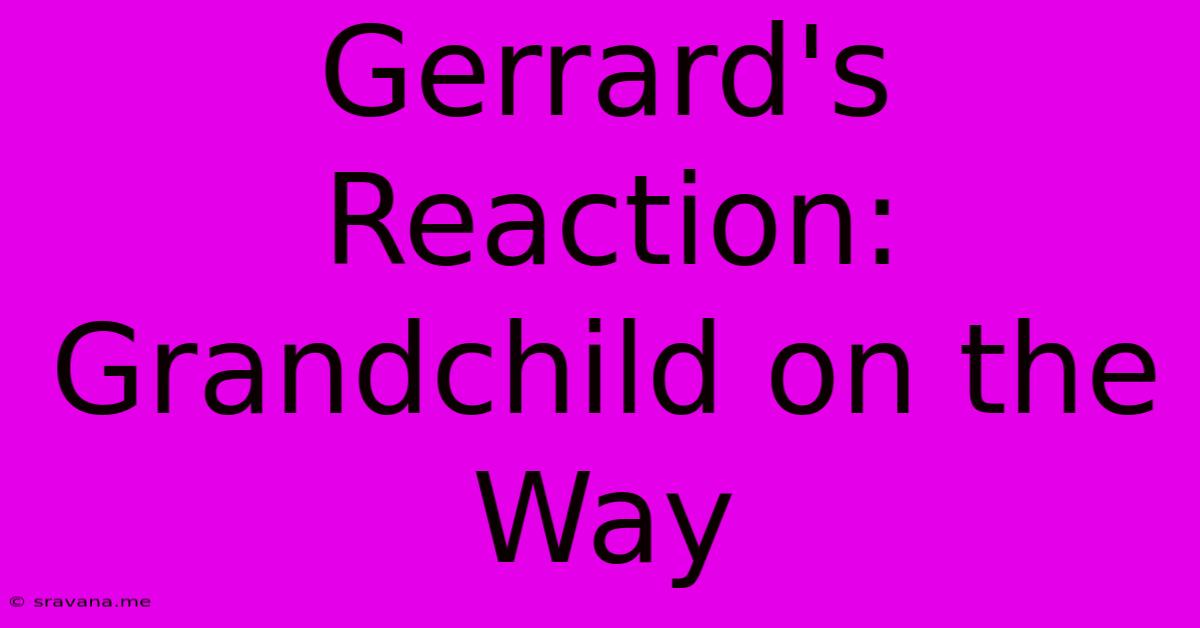 Gerrard's Reaction: Grandchild on the Way

© sravana.me